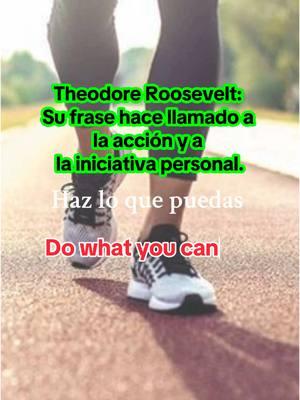 Theodore Roosevelt:
Su frase hace llamado a la acción y a la iniciativa personal.

Haz lo que puedas

Do what you can